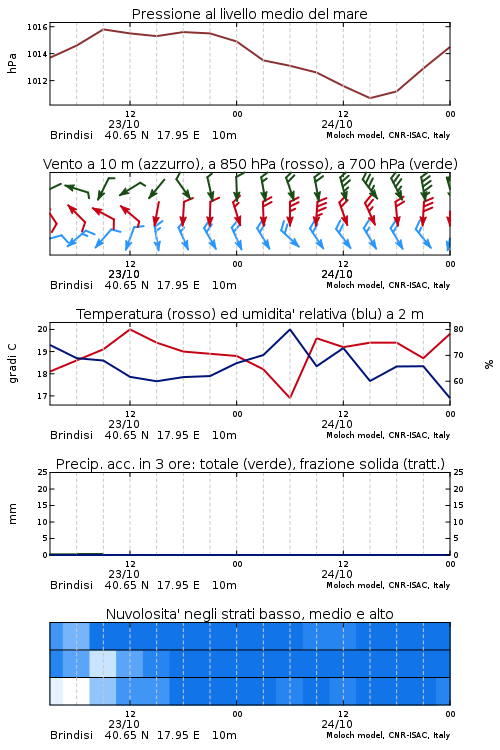 Pressione al livello medio del mare

hPa

1016
1014
1012

12
23/10
00
12
24/10
00

Brindisi 40.65 N 17.95 E 10m
Moloch model, CNR-ISAC, Italy

Vento a 10 m (azzurro), a 850 hPa (rosso), a 700 hPa (verde)

12
23/10
00
12
24/10
00

Brindisi 40.65 N 17.95 E 10m
Moloch model, CNR-ISAC, Italy

Temperatura (rosso) ed umidita' relativa (blu) a 2 m

gradi C

20
19
18
17

80
70
60

%

12
23/10
00
12
24/10
00

Brindisi 40.65 N 17.95 E 10m
Moloch model, CNR-ISAC, Italy

Precip. acc. in 3 ore: totale (verde), frazione solida (tratt.)

mm

25
20
15
10
5
0

25
20
15
10
5
0

12
23/10
00
12
24/10
00

Brindisi 40.65 N 17.95 E 10m
Moloch model, CNR-ISAC, Italy

Nuvolosita' negli strati basso, medio e alto

12
23/10
00
12
24/10
00

Brindisi 40.65 N 17.95 E 10m
Moloch model, CNR-ISAC, Italy